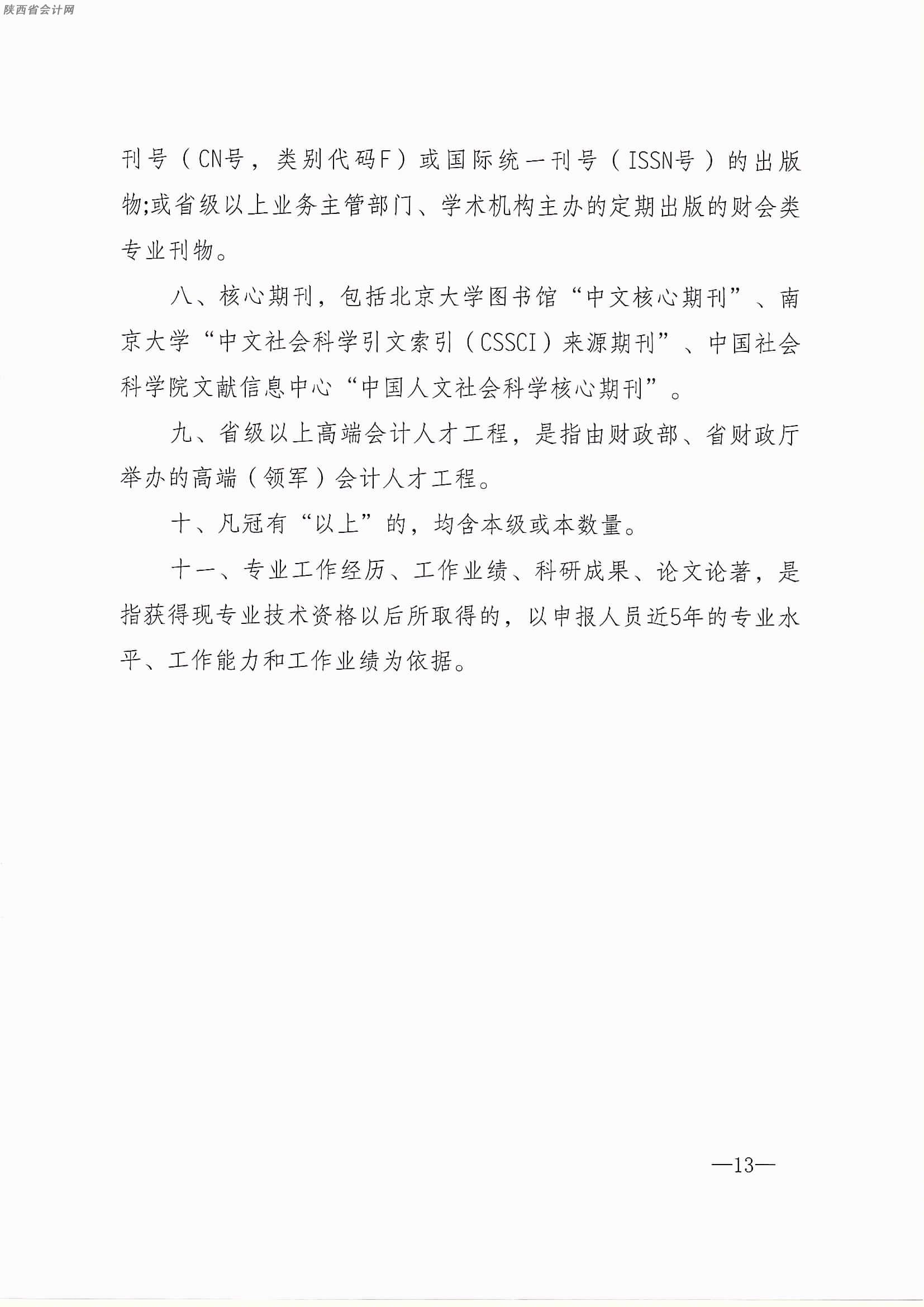 陕西省会计网

刊号（CN号，类别代码F）或国际统一刊号（ISSN号）的出版物;或省级以上业务主管部门、学术机构主办的定期出版的财会类专业刊物。

八、核心期刊，包括北京大学图书馆“中文核心期刊”、南京大学“中文社会科学引文索引（CSSCI）来源期刊”、中国社会科学院文献信息中心“中国人文社会科学核心期刊”。

九、省级以上高端会计人才工程，是指由财政部、省财政厅举办的高端（领军）会计人才工程。

十、凡冠有“以上”的，均含本级或本数量。

十一、专业工作经历、工作业绩、科研成果、论文论著，是指获得现专业技术资格以后所取得的，以申报人员近5年的专业水平、工作能力和工作业绩为依据。

—13—